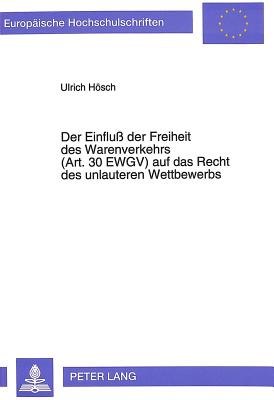 Europäische Hochschulschriften

Ulrich Hösch

Der Einfluß der Freiheit des Warenverkehrs (Art. 30 EWGV) auf das Recht des unlauteren Wettbewerbs

PETER LANG